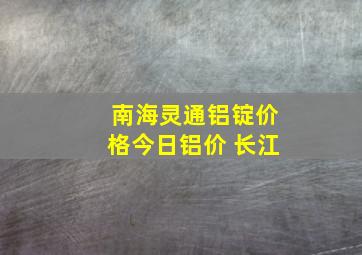 南海灵通铝锭价格今日铝价 长江